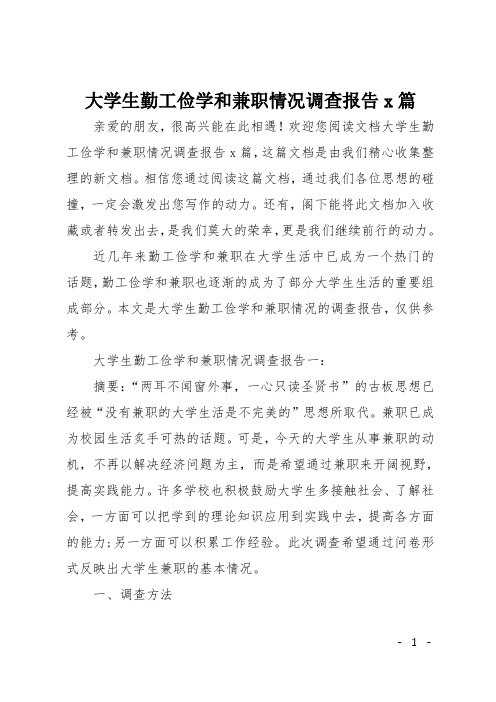 大学生勤工俭学和兼职情况调查报告 x 篇

亲爱的朋友，很高兴能在此相遇！欢迎您阅读文档大学生勤工俭学和兼职情况调查报告 x 篇，这篇文档是由我们精心收集整理的新文档。相信您通过阅读这篇文档，通过我们各位思想的碰撞，一定会激发出您写作的动力。还有，阁下能将此文档加入收藏或者转发出去，是我们莫大的荣幸，更是我们继续前行的动力。

近几年来勤工俭学和兼职在大学生活中已成为一个热门的话题，勤工俭学和兼职也逐渐的成为了部分大学生生活的重要组成部分。本文是大学生勤工俭学和兼职情况的调查报告，仅供参考。

大学生勤工俭学和兼职情况调查报告一：

摘要：“两耳不闻窗外事，一心只读圣贤书”的古板思想已经被“没有兼职的大学生活是不完美的”思想所取代。兼职已成为校园生活炙手可热的话题。可是，今天的大学生从事兼职的动机，不再以解决经济问题为主，而是希望通过兼职来开阔视野，提高实践能力。许多学校也积极鼓励大学生多接触社会、了解社会，一方面可以把学到的理论知识应用到实践中去，提高各方面的能力；另一方面可以积累工作经验。此次调查希望通过问卷形式反映出大学生兼职的基本情况。

一、调查方法

- 1 -